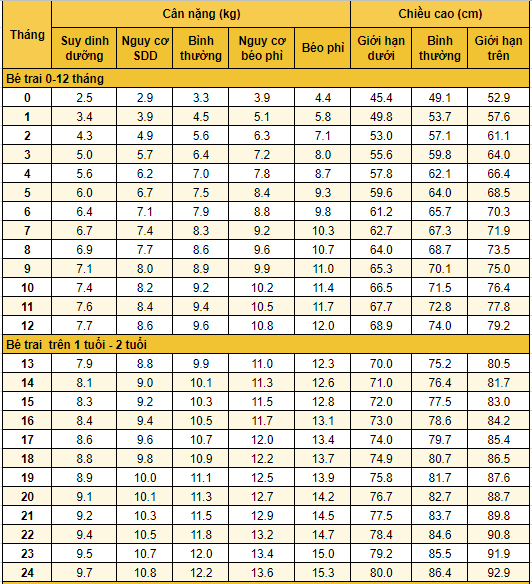 | Tháng | Cân nặng (kg) | | | | | Chiều cao (cm) | | |
|---|---|---|---|---|---|---|---|---|
| | Suy dinh dưỡng | Nguy cơ SDD | Bình thường | Nguy cơ béo phì | Béo phì | Giới hạn dưới | Bình thường | Giới hạn trên |
| Bé trai 0-12 tháng | | | | | | | | |
| 0 | 2.5 | 2.9 | 3.3 | 3.9 | 4.4 | 45.4 | 49.1 | 52.9 |
| 1 | 3.4 | 3.9 | 4.5 | 5.1 | 5.8 | 49.8 | 53.7 | 57.6 |
| 2 | 4.3 | 4.9 | 5.6 | 6.3 | 7.1 | 53.0 | 57.1 | 61.1 |
| 3 | 5.0 | 5.7 | 6.4 | 7.2 | 8.0 | 55.6 | 59.8 | 64.0 |
| 4 | 5.6 | 6.2 | 7.0 | 7.8 | 8.7 | 57.8 | 62.1 | 66.4 |
| 5 | 6.0 | 6.7 | 7.5 | 8.4 | 9.3 | 59.6 | 64.0 | 68.5 |
| 6 | 6.4 | 7.1 | 7.9 | 8.8 | 9.8 | 61.2 | 65.7 | 70.3 |
| 7 | 6.7 | 7.4 | 8.3 | 9.2 | 10.3 | 62.7 | 67.3 | 71.9 |
| 8 | 6.9 | 7.7 | 8.6 | 9.6 | 10.7 | 64.0 | 68.7 | 73.5 |
| 9 | 7.1 | 8.0 | 8.9 | 9.9 | 11.0 | 65.3 | 70.1 | 75.0 |
| 10 | 7.4 | 8.2 | 9.2 | 10.2 | 11.4 | 66.5 | 71.5 | 76.4 |
| 11 | 7.6 | 8.4 | 9.4 | 10.5 | 11.7 | 67.7 | 72.8 | 77.8 |
| 12 | 7.7 | 8.6 | 9.6 | 10.8 | 12.0 | 68.9 | 74.0 | 79.2 |
| Bé trai trên 1 tuổi - 2 tuổi | | | | | | | | |
| 13 | 7.9 | 8.8 | 9.9 | 11.0 | 12.3 | 70.0 | 75.2 | 80.5 |
| 14 | 8.1 | 9.0 | 10.1 | 11.3 | 12.6 | 71.0 | 76.4 | 81.7 |
| 15 | 8.3 | 9.2 | 10.3 | 11.5 | 12.8 | 72.0 | 77.5 | 83.0 |
| 16 | 8.4 | 9.4 | 10.5 | 11.7 | 13.1 | 73.0 | 78.6 | 84.2 |
| 17 | 8.6 | 9.6 | 10.7 | 12.0 | 13.4 | 74.0 | 79.7 | 85.4 |
| 18 | 8.8 | 9.8 | 10.9 | 12.2 | 13.7 | 74.9 | 80.7 | 86.5 |
| 19 | 8.9 | 10.0 | 11.1 | 12.5 | 13.9 | 75.8 | 81.7 | 87.6 |
| 20 | 9.1 | 10.1 | 11.3 | 12.7 | 14.2 | 76.7 | 82.7 | 88.7 |
| 21 | 9.2 | 10.3 | 11.5 | 12.9 | 14.5 | 77.5 | 83.7 | 89.8 |
| 22 | 9.4 | 10.5 | 11.8 | 13.2 | 14.7 | 78.4 | 84.6 | 90.8 |
| 23 | 9.5 | 10.7 | 12.0 | 13.4 | 15.0 | 79.2 | 85.5 | 91.9 |
| 24 | 9.7 | 10.8 | 12.2 | 13.6 | 15.3 | 80.0 | 86.4 | 92.9 |